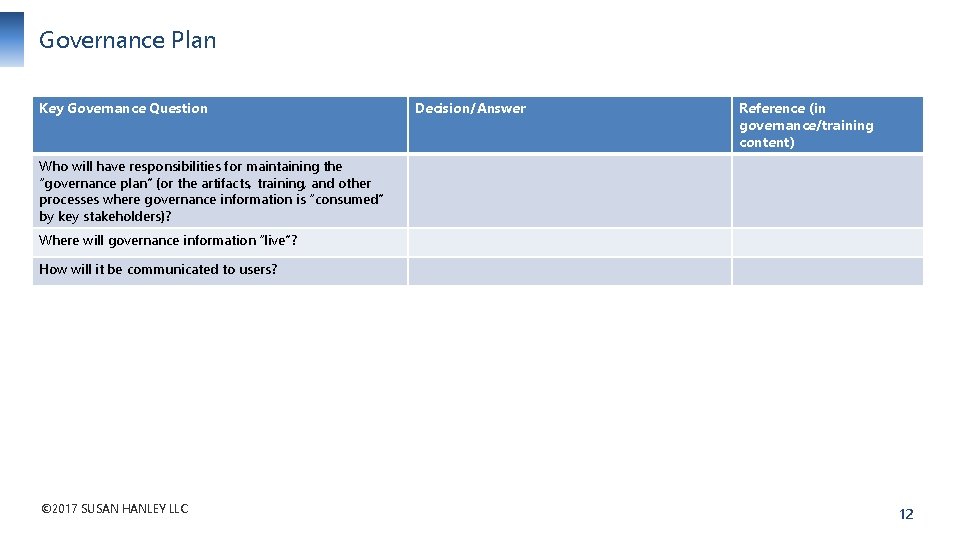 Governance Plan

| Key Governance Question | Decision/Answer | Reference (in governance/training content) |
|---|---|---|
| Who will have responsibilities for maintaining the "governance plan" (or the artifacts, training, and other processes where governance information is "consumed" by key stakeholders)? | | |
| Where will governance information "live"? | | |
| How will it be communicated to users? | | |

©2017 SUSAN HANLEY LLC

12